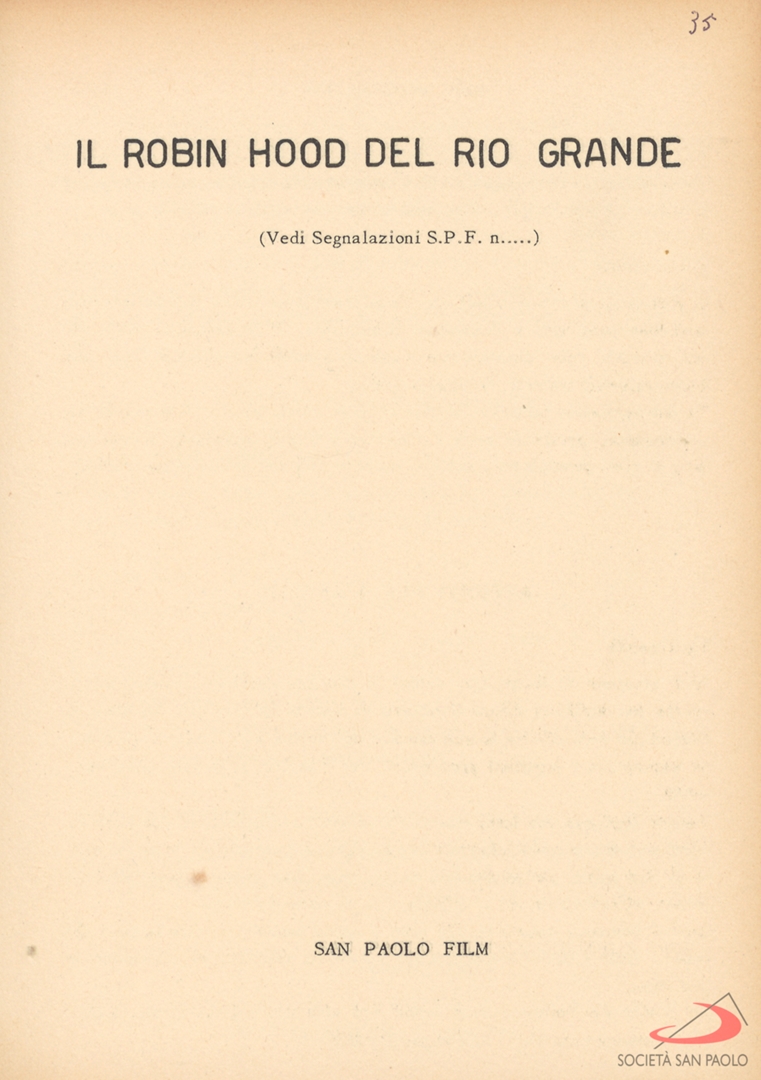 35

IL ROBIN HOOD DEL RIO GRANDE

(Vedi Segnalazioni S.P.F. n.....)

SAN PAOLO FILM

SOCIETÀ SAN PAOLO